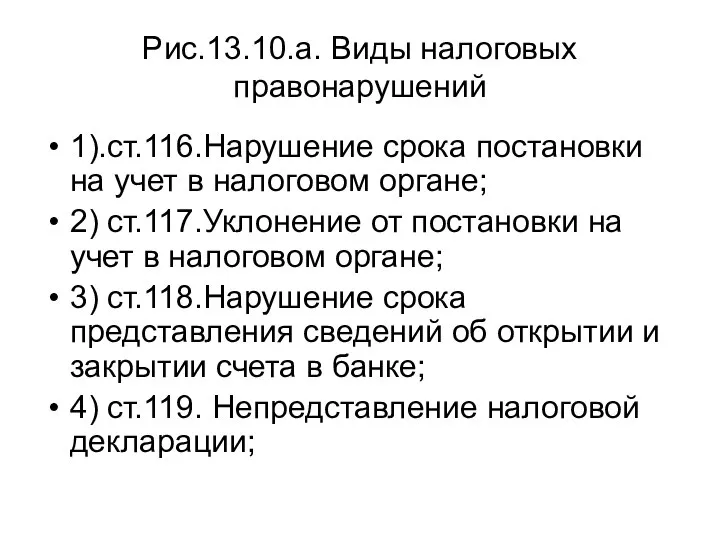 Рис.13.10.а. Виды налоговых правонарушений

• 1).ст.116.Нарушение срока постановки на учет в налоговом органе;
• 2) ст.117.Уклонение от постановки на учет в налоговом органе;
• 3) ст.118.Нарушение срока представления сведений об открытии и закрытии счета в банке;
• 4) ст.119. Непредставление налоговой декларации;